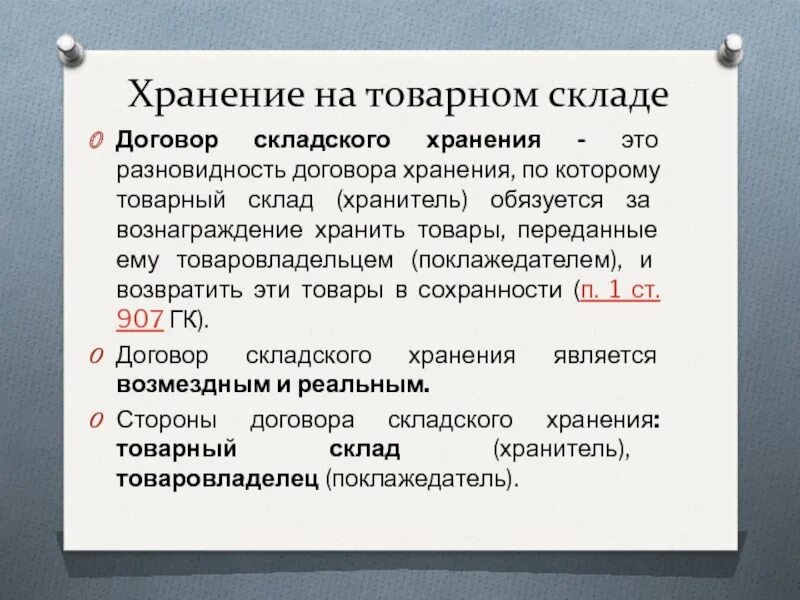 Хранение на товарном складе

Договор складского хранения - это разновидность договора хранения, по которому товарный склад (хранитель) обязуется за вознаграждение хранить товары, переданные ему товаровладельцем (поклажедателем), и возвратить эти товары в сохранности (п. 1 ст. 907 ГК).

Договор складского хранения является возмездным и реальным.

Стороны договора складского хранения: товарный склад (хранитель), товаровладелец (поклажедатель).